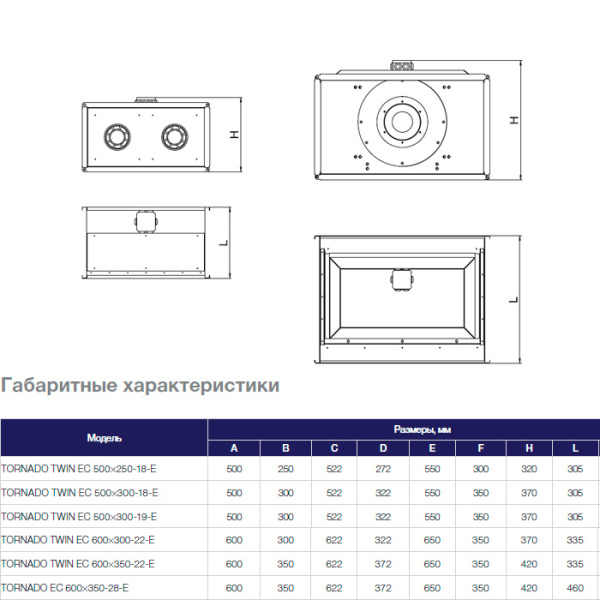 H

H

L

L

Габаритные характеристики

| Модель | Размеры, мм | | | | | | | |
|---|---|---|---|---|---|---|---|---|
| | A | B | C | D | E | F | H | L |
| TORNADO TWIN EC 500×250-18-E | 500 | 250 | 522 | 272 | 550 | 300 | 320 | 305 |
| TORNADO TWIN EC 500×300-18-E | 500 | 300 | 522 | 322 | 550 | 350 | 370 | 305 |
| TORNADO TWIN EC 500×300-19-E | 500 | 300 | 522 | 322 | 550 | 350 | 370 | 305 |
| TORNADO TWIN EC 600×300-22-E | 600 | 300 | 622 | 322 | 650 | 350 | 370 | 335 |
| TORNADO TWIN EC 600×350-22-E | 600 | 350 | 622 | 372 | 650 | 350 | 420 | 335 |
| TORNADO EC 600×350-28-E | 600 | 350 | 622 | 372 | 650 | 350 | 420 | 460 |